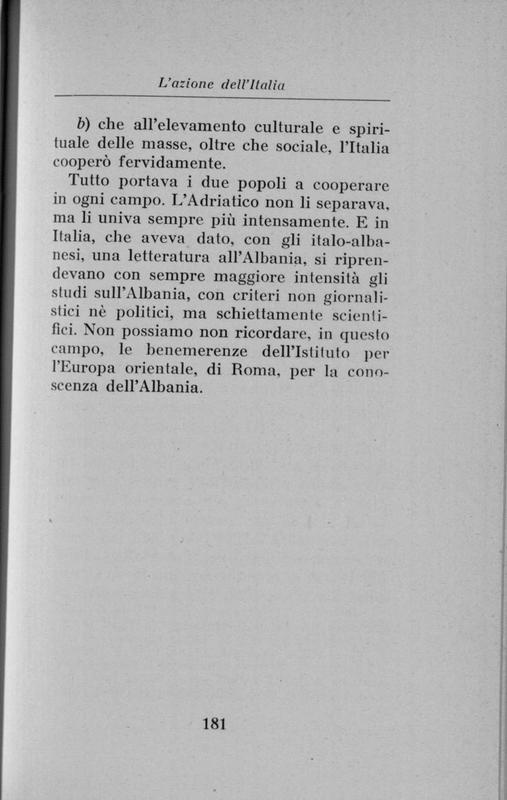 L'azione dell'Italia

b) che all'elevamento culturale e spirituale delle masse, oltre che sociale, l'Italia cooperò fervidamente.

Tutto portava i due popoli a cooperare in ogni campo. L'Adriatico non li separava, ma li univa sempre più intensamente. E in Italia, che aveva dato, con gli italo-albanesi, una letteratura all'Albania, si riprendevano con sempre maggiore intensità gli studi sull'Albania, con criteri non giornalistici nè politici, ma schiettamente scientifici. Non possiamo non ricordare, in questo campo, le benemerenze dell'Istituto per l'Europa orientale, di Roma, per la conoscenza dell'Albania.

181